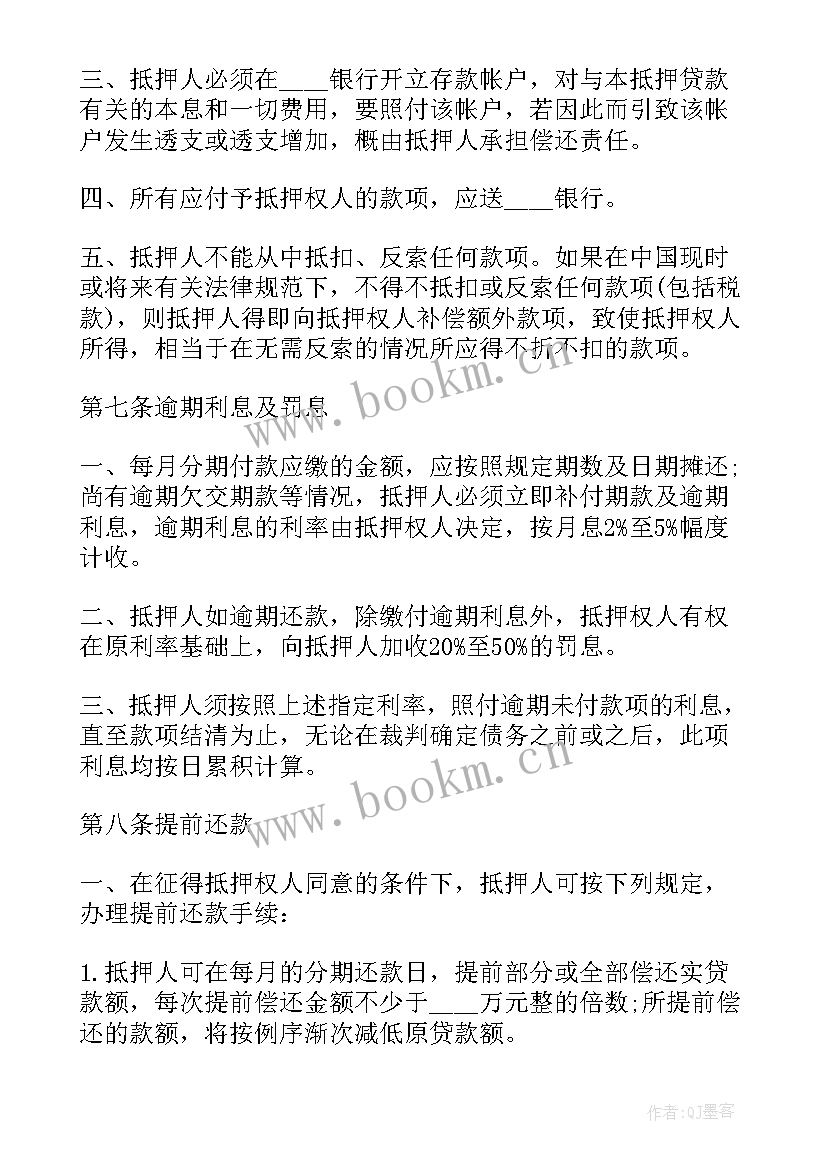 三、抵押人必须在____银行开立存款帐户，对与本抵押贷款有关的本息和一切费用，要照付该帐户，若因此而引致该帐户发生透支或透支增加，概由抵押人承担偿还责任。

四、所有应付予抵押权人的款项，应送____银行。

五、抵押人不能从中抵扣、反索任何款项。如果在中国现时或将来有关法律规范下，不得不抵扣或反索任何款项(包括税款)，则抵押人得即向抵押权人补偿额外款项，致使抵押权人所得，相当于在无需反索的情况所应得不折不扣的款项。

第七条逾期利息及罚息

一、每月分期付款应缴的金额，应按照规定期数及日期摊还;尚有逾期欠交期款等情况，抵押人必须立即补付期款及逾期利息，逾期利息的利率由抵押权人决定，按月息2%至5%幅度计收。

二、抵押人如逾期还款，除缴付逾期利息外，抵押权人有权在原利率基础上，向抵押人加收20%至50%的罚息。

三、抵押人须按照上述指定利率，照付逾期未付款项的利息，直至款项结清为止，无论在裁判确定债务之前或之后，此项利息均按日累积计算。

第八条提前还款

一、在征得抵押权人同意的条件下，抵押人可按下列规定，办理提前还款手续：

1.抵押人可在每月的分期还款日，提前部分或全部偿还实贷款额，每次提前偿还金额不少于____万元整的倍数;所提前偿还的款额，将按例序渐次减低原贷款额。

www.bookm.cn
www.bookm.cn
作者:QJ墨客